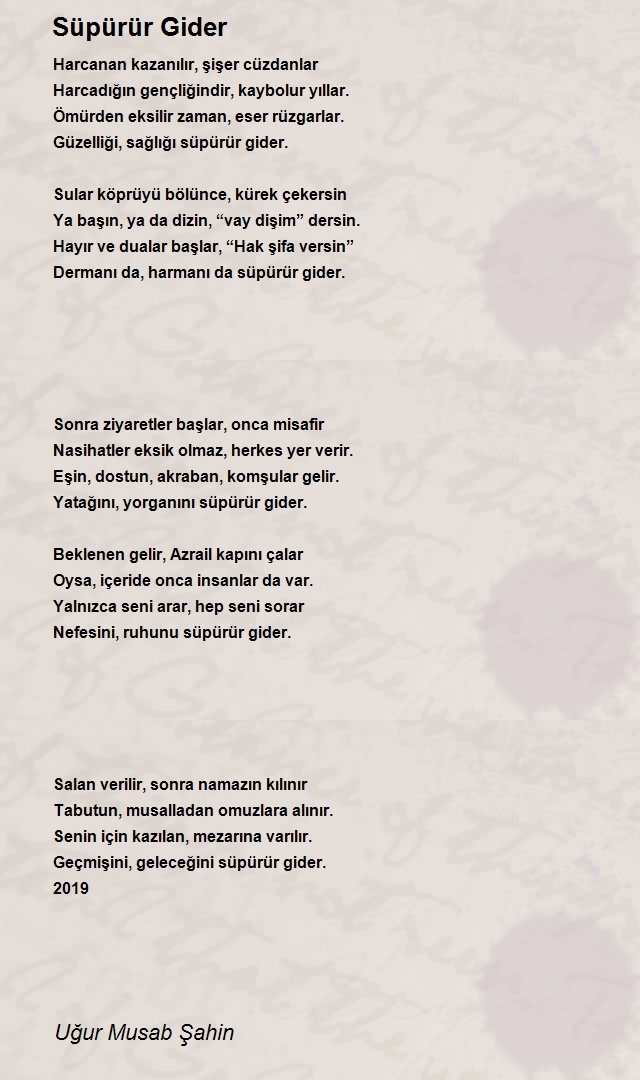 Süpürür Gider

Harcanan kazanılır, şişer cüzdanlar
Harcadığın gençliğindir, kaybolur yıllar.
Ömürden eksilir zaman, eser rüzgarlar.
Güzelliği, sağlığı süpürür gider.

Sular köprüyü bölünce, kürek çekersin
Ya başın, ya da dizin, “vay dişim” dersin.
Hayır ve dualar başlar, “Hak şifa versin”
Dermanı da, harmanı da süpürür gider.

Sonra ziyaretler başlar, onca misafir
Nasihatler eksik olmaz, herkes yer verir.
Eşin, dostun, akraban, komşular gelir.
Yatağını, yorganını süpürür gider.

Beklenen gelir, Azrail kapını çalar
Oysa, içeride onca insanlar da var.
Yalnızca seni arar, hep seni sorar
Nefesini, ruhunu süpürür gider.

Salan verilir, sonra namazın kılınır
Tabutun, musalladan omuzlara alınır.
Senin için kazılan, mezarına varılır.
Geçmişini, geleceğini süpürür gider.
2019

Uğur Musab Şahin